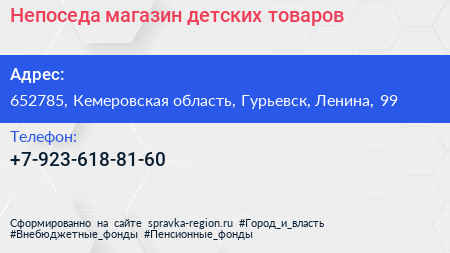 Непоседа магазин детских товаров

Адрес:

652785, Кемеровская область, Гурьевск, Ленина, 99

Телефон:

+7-923-618-81-60

Сформированно на сайте spravka-region.ru #Город_и_власть #Внебюджетные_фонды #Пенсионные_фонды